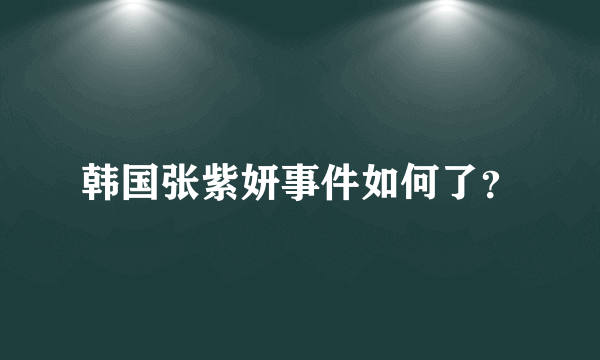 韩国张紫妍事件如何了？